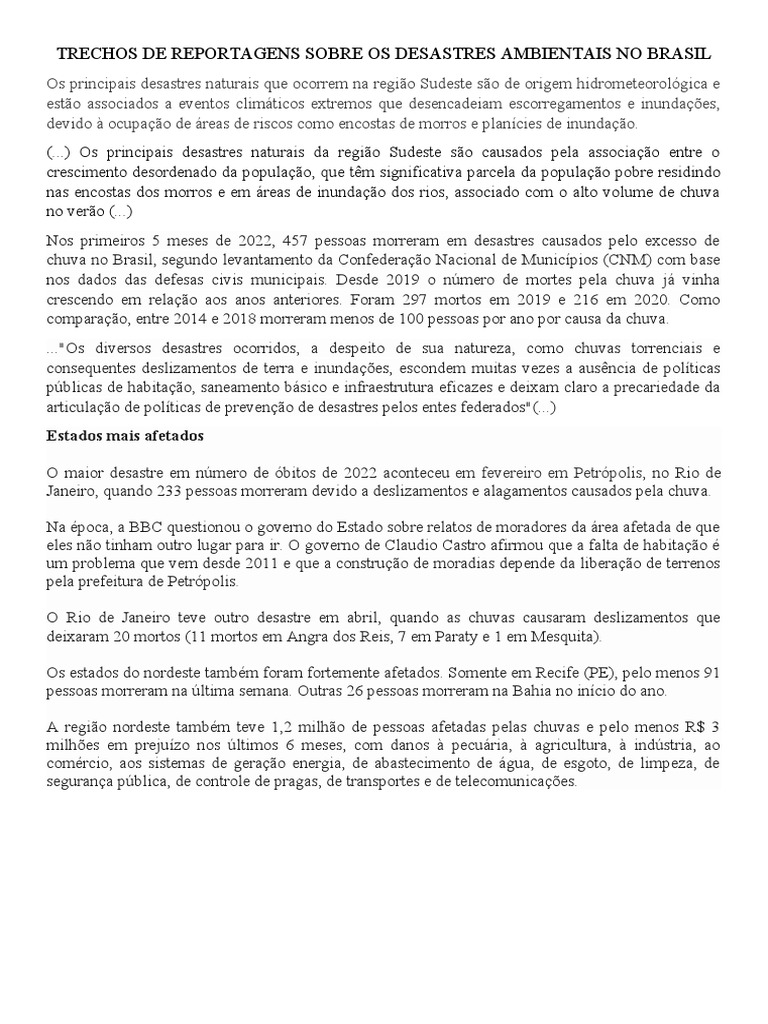 TRECHOS DE REPORTAGENS SOBRE OS DESASTRES AMBIENTAIS NO BRASIL

Os principais desastres naturais que ocorrem na região Sudeste são de origem hidrometeorológica e estão associados a eventos climáticos extremos que desencadeiam escorregamentos e inundações, devido à ocupação de áreas de riscos como encostas de morros e planícies de inundação.

(...) Os principais desastres naturais da região Sudeste são causados pela associação entre o crescimento desordenado da população, que têm significativa parcela da população pobre residindo nas encostas dos morros e em áreas de inundação dos rios, associado com o alto volume de chuva no verão (...)

Nos primeiros 5 meses de 2022, 457 pessoas morreram em desastres causados pelo excesso de chuva no Brasil, segundo levantamento da Confederação Nacional de Municípios (CNM) com base nos dados das defesas civis municipais. Desde 2019 o número de mortes pela chuva já vinha crescendo em relação aos anos anteriores. Foram 297 mortos em 2019 e 216 em 2020. Como comparação, entre 2014 e 2018 morreram menos de 100 pessoas por ano por causa da chuva.

..."Os diversos desastres ocorridos, a despeito de sua natureza, como chuvas torrenciais e consequentes deslizamentos de terra e inundações, escondem muitas vezes a ausência de políticas públicas de habitação, saneamento básico e infraestrutura eficazes e deixam claro a precariedade da articulação de políticas de prevenção de desastres pelos entes federados"(...)

Estados mais afetados

O maior desastre em número de óbitos de 2022 aconteceu em fevereiro em Petrópolis, no Rio de Janeiro, quando 233 pessoas morreram devido a deslizamentos e alagamentos causados pela chuva.

Na época, a BBC questionou o governo do Estado sobre relatos de moradores da área afetada de que eles não tinham outro lugar para ir. O governo de Claudio Castro afirmou que a falta de habitação é um problema que vem desde 2011 e que a construção de moradias depende da liberação de terrenos pela prefeitura de Petrópolis.

O Rio de Janeiro teve outro desastre em abril, quando as chuvas causaram deslizamentos que deixaram 20 mortos (11 mortos em Angra dos Reis, 7 em Paraty e 1 em Mesquita).

Os estados do nordeste também foram fortemente afetados. Somente em Recife (PE), pelo menos 91 pessoas morreram na última semana. Outras 26 pessoas morreram na Bahia no início do ano.

A região nordeste também teve 1,2 milhão de pessoas afetadas pelas chuvas e pelo menos R$ 3 milhões em prejuízo nos últimos 6 meses, com danos à pecuária, à agricultura, à indústria, ao comércio, aos sistemas de geração energia, de abastecimento de água, de esgoto, de limpeza, de segurança pública, de controle de pragas, de transportes e de telecomunicações.